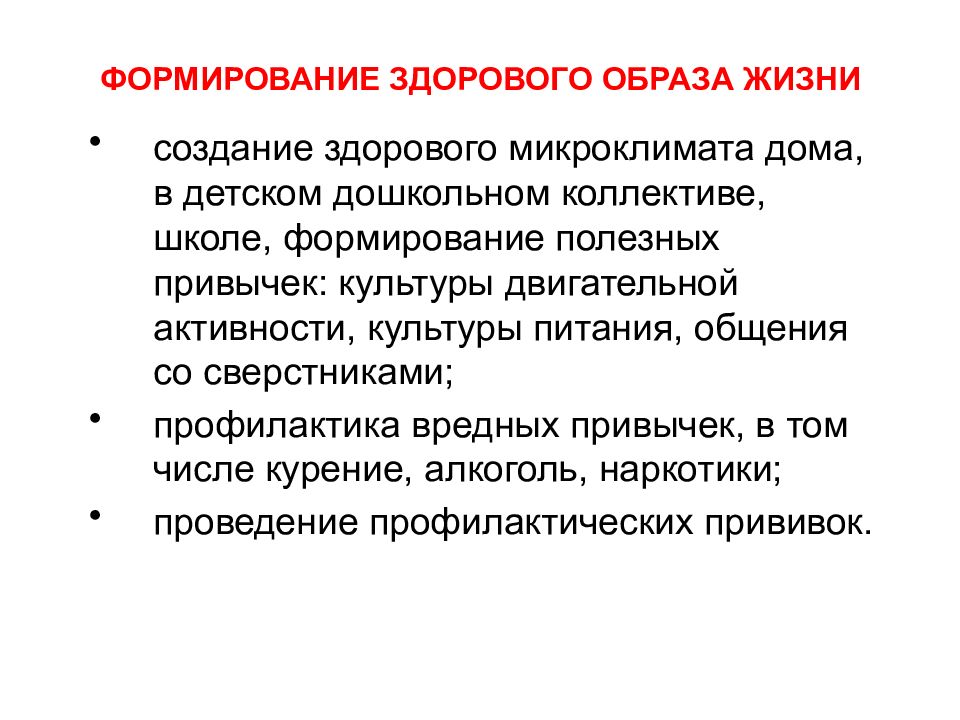 ФОРМИРОВАНИЕ ЗДОРОВОГО ОБРАЗА ЖИЗНИ

• создание здорового микроклимата дома, в детском дошкольном коллективе, школе, формирование полезных привычек: культуры двигательной активности, культуры питания, общения со сверстниками;

• профилактика вредных привычек, в том числе курение, алкоголь, наркотики;

• проведение профилактических прививок.